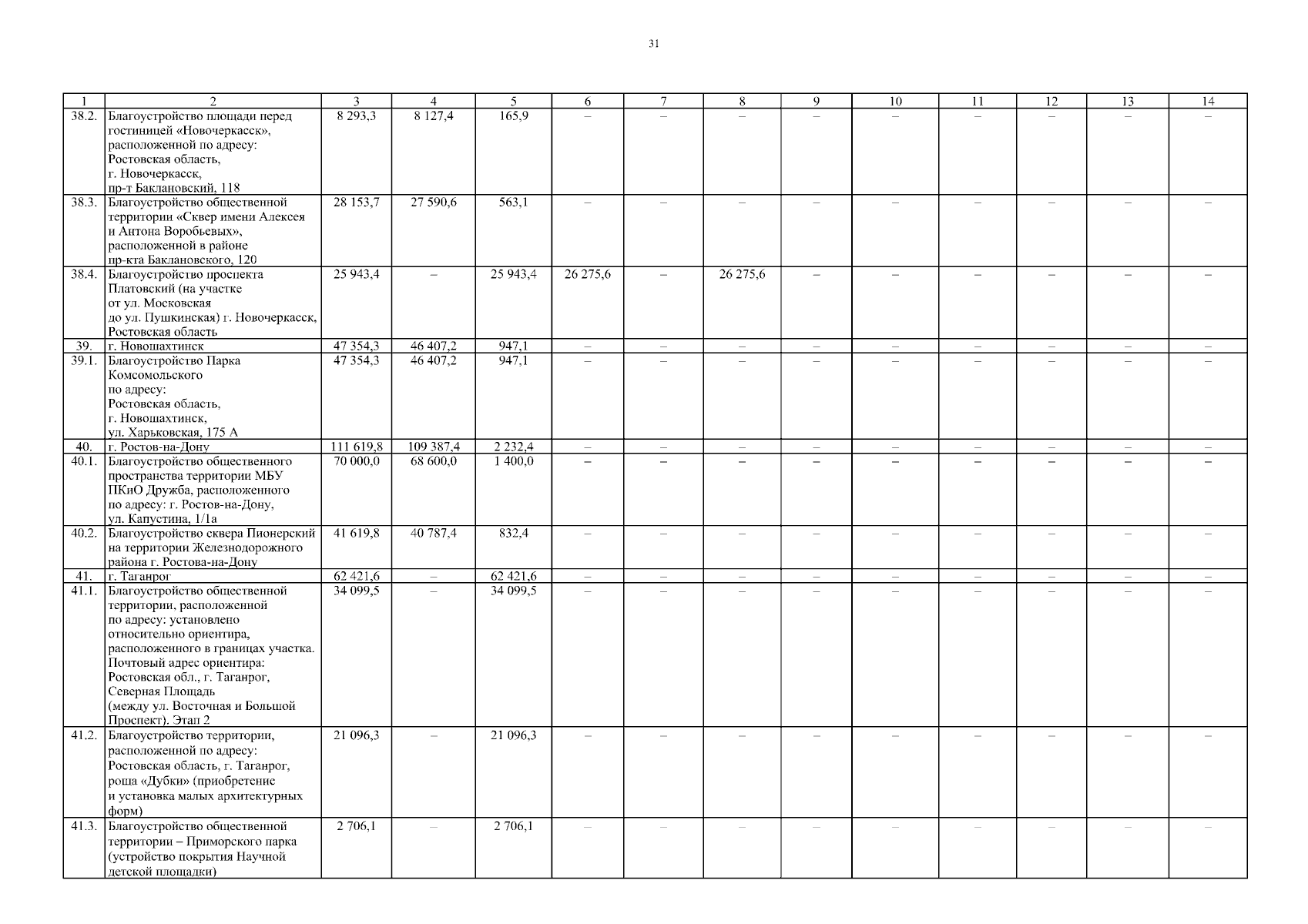 31

| 1 | 2 | 3 | 4 | 5 | 6 | 7 | 8 | 9 | 10 | 11 | 12 | 13 | 14 |
|---|---|---|---|---|---|---|---|---|---|---|---|---|---|
| 38.2. | Благоустройство площади перед гостиницей «Новочеркасск», расположенной по адресу: Ростовская область, г. Новочеркасск, пр-т Баклановский, 118 | 8 293,3 | 8 127,4 | 165,9 | – | – | – | – | – | – | – | – | – |
| 38.3. | Благоустройство общественной территории «Сквер имени Алексея и Антона Воробьевых», расположенной в районе пр-кта Баклановского, 120 | 28 153,7 | 27 590,6 | 563,1 | – | – | – | – | – | – | – | – | – |
| 38.4. | Благоустройство проспекта Платовский (на участке от ул. Московская до ул. Пушкинская) г. Новочеркасск, Ростовская область | 25 943,4 | – | 25 943,4 | 26 275,6 | – | 26 275,6 | – | – | – | – | – | – |
| 39. | г. Новошахтинск | 47 354,3 | 46 407,2 | 947,1 | – | – | – | – | – | – | – | – | – |
| 39.1. | Благоустройство Парка Комсомольского по адресу: Ростовская область, г. Новошахтинск, ул. Харьковская, 175 А | 47 354,3 | 46 407,2 | 947,1 | – | – | – | – | – | – | – | – | – |
| 40. | г. Ростов-на-Дону | 111 619,8 | 109 387,4 | 2 232,4 | – | – | – | – | – | – | – | – | – |
| 40.1. | Благоустройство общественного пространства территории МБУ ПКиО Дружба, расположенного по адресу: г. Ростов-на-Дону, ул. Капустина, 1/1а | 70 000,0 | 68 600,0 | 1 400,0 | – | – | – | – | – | – | – | – | – |
| 40.2. | Благоустройство сквера Пионерский на территории Железнодорожного района г. Ростова-на-Дону | 41 619,8 | 40 787,4 | 832,4 | – | – | – | – | – | – | – | – | – |
| 41. | г. Таганрог | 62 421,6 | – | 62 421,6 | – | – | – | – | – | – | – | – | – |
| 41.1. | Благоустройство общественной территории, расположенной по адресу: установлено относительно ориентира, расположенного в границах участка. Почтовый адрес ориентира: Ростовская обл., г. Таганрог, Северная Площадь (между ул. Восточная и Большой Проспект). Этап 2 | 34 099,5 | – | 34 099,5 | – | – | – | – | – | – | – | – | – |
| 41.2. | Благоустройство территории, расположенной по адресу: Ростовская область, г. Таганрог, роща «Дубки» (приобретение и установка малых архитектурных форм) | 21 096,3 | – | 21 096,3 | – | – | – | – | – | – | – | – | – |
| 41.3. | Благоустройство общественной территории – Приморского парка (устройство покрытия Научной детской площадки) | 2 706,1 | – | 2 706,1 | – | – | – | – | – | – | – | – | – |